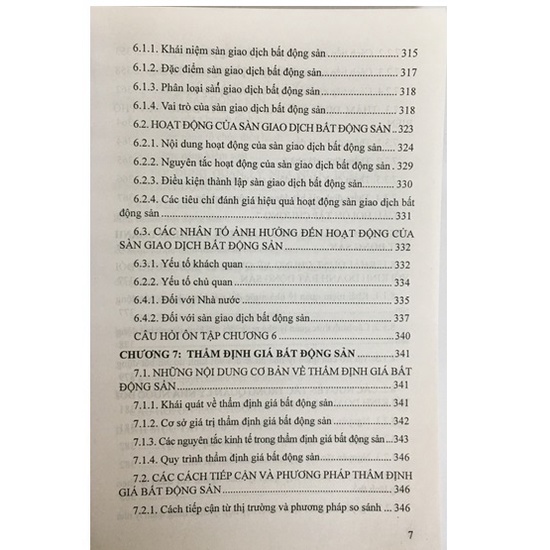 6.1.1. Khái niệm sàn giao dịch bất động sản 315

6.1.2. Đặc điểm sàn giao dịch bất động sản 317

6.1.3. Phân loại sàn giao dịch bất động sản 318

6.1.4. Vai trò của sàn giao dịch bất động sản 318

6.2. HOẠT ĐỘNG CỦA SÀN GIAO DỊCH BẤT ĐỘNG SẢN 323

6.2.1. Nội dung hoạt động của sàn giao dịch bất động sản 324

6.2.2. Nguyên tắc hoạt động của sàn giao dịch bất động sản 329

6.2.3. Điều kiện thành lập sàn giao dịch bất động sản 330

6.2.4. Các tiêu chí đánh giá hiệu quả hoạt động sàn giao dịch bất động sản 331

6.3. CÁC NHÂN TỐ ẢNH HƯỞNG ĐẾN HOẠT ĐỘNG CỦA SÀN GIAO DỊCH BẤT ĐỘNG SẢN 332

6.3.1. Yếu tố khách quan 332

6.2.2. Yếu tố chủ quan 334

6.4.1. Đối với Nhà nước 335

6.4.2. Đối với sàn giao dịch bất động sản 337

CÂU HỎI ÔN TẬP CHƯƠNG 6 340

CHƯƠNG 7: THẨM ĐỊNH GIÁ BẤT ĐỘNG SẢN 341

7.1. NHỮNG NỘI DUNG CƠ BẢN VỀ THẨM ĐỊNH GIÁ BẤT ĐỘNG SẢN 341

7.1.1. Khái quát về thẩm định giá bất động sản 341

7.1.2. Cơ sở giá trị thẩm định giá bất động sản 342

7.1.3. Các nguyên tắc kinh tế trong thẩm định giá bất động sản 343

7.1.4. Quy trình thẩm định giá bất động sản 346

7.2. CÁC CÁCH TIẾP CẬN VÀ PHƯƠNG PHÁP THẨM ĐỊNH GIÁ BẤT ĐỘNG SẢN 346

7.2.1. Cách tiếp cận từ thị trường và phương pháp so sánh 346

7